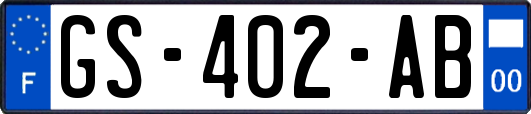 F
GS-402-AB
00